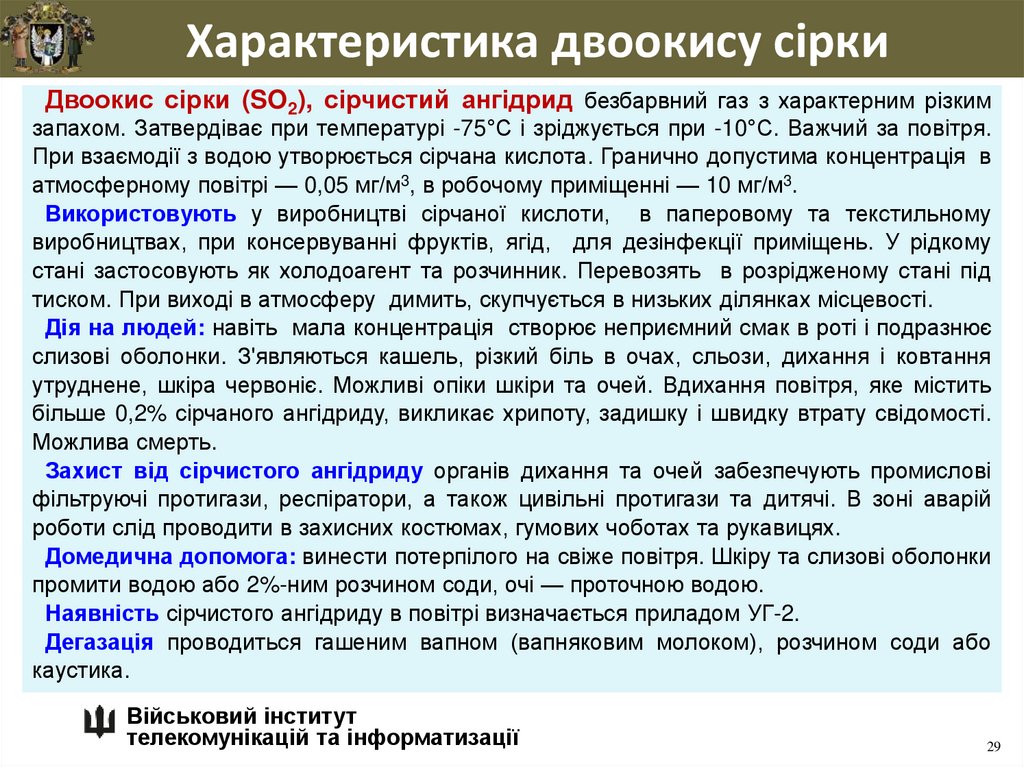 Характеристика двоокису сірки

Двоокис сірки ($SO_2$), сірчистий ангідрид безбарвний газ з характерним різким запахом. Затвердіває при температурі -75°С і зріджується при -10°С. Важчий за повітря. При взаємодії з водою утворюється сірчана кислота. Гранично допустима концентрація в атмосферному повітрі — 0,05 мг/м$^3$, в робочому приміщенні — 10 мг/м$^3$.

Використовують у виробництві сірчаної кислоти, в паперовому та текстильному виробництвах, при консервуванні фруктів, ягід, для дезінфекції приміщень. У рідкому стані застосовують як холодоагент та розчинник. Перевозять в розрідженому стані під тиском. При виході в атмосферу димить, скупчується в низьких ділянках місцевості.

Дія на людей: навіть мала концентрація створює неприємний смак в роті і подразнює слизові оболонки. З'являються кашель, різкий біль в очах, сльози, дихання і ковтання утруднене, шкіра червоніє. Можливі опіки шкіри та очей. Вдихання повітря, яке містить більше 0,2% сірчаного ангідриду, викликає хрипоту, задишку і швидку втрату свідомості. Можлива смерть.

Захист від сірчистого ангідриду органів дихання та очей забезпечують промислові фільтруючі протигази, респіратори, а також цивільні протигази та дитячі. В зоні аварій роботи слід проводити в захисних костюмах, гумових чоботах та рукавицях.

Домедична допомога: винести потерпілого на свіже повітря. Шкіру та слизові оболонки промити водою або 2%-ним розчином соди, очі — проточною водою.

Наявність сірчистого ангідриду в повітрі визначається приладом УГ-2.

Дегазація проводиться гашеним вапном (вапняковим молоком), розчином соди або каустика.

Військовий інститут телекомунікацій та інформатизації

29